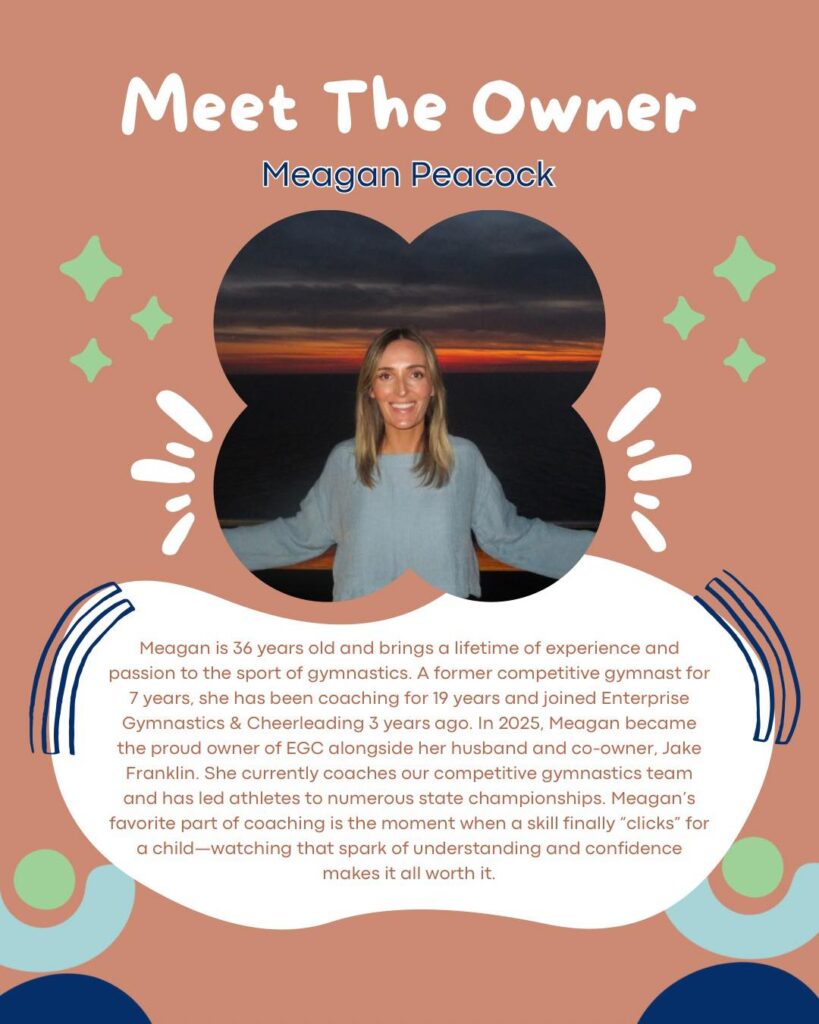 Meet The Owner

Meagan Peacock

Meagan is 36 years old and brings a lifetime of experience and passion to the sport of gymnastics. A former competitive gymnast for 7 years, she has been coaching for 19 years and joined Enterprise Gymnastics & Cheerleading 3 years ago. In 2025, Meagan became the proud owner of EGC alongside her husband and co-owner, Jake Franklin. She currently coaches our competitive gymnastics team and has led athletes to numerous state championships. Meagan's favorite part of coaching is the moment when a skill finally "clicks" for a child—watching that spark of understanding and confidence makes it all worth it.